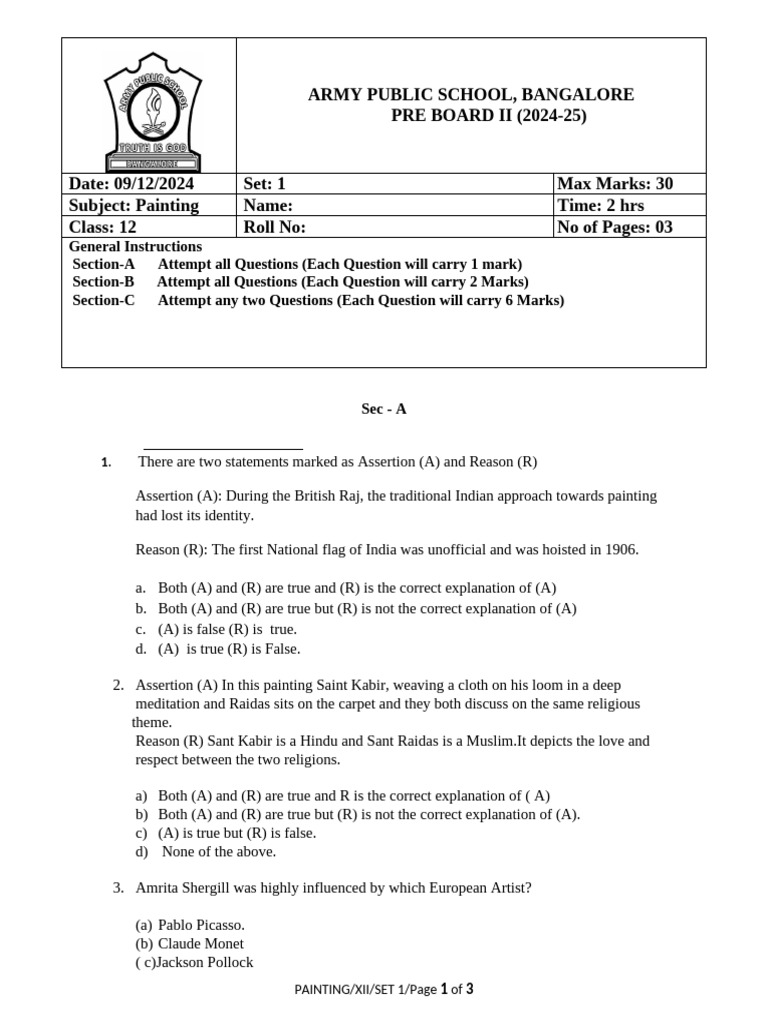 ARMY PUBLIC SCHOOL
TRUTH IS GOD
BANGALORE

ARMY PUBLIC SCHOOL, BANGALORE
PRE BOARD II (2024-25)

| Date: 09/12/2024 | Set: 1 | Max Marks: 30 |
|---|---|---|
| Subject: Painting | Name: | Time: 2 hrs |
| Class: 12 | Roll No: | No of Pages: 03 |

General Instructions
Section-A Attempt all Questions (Each Question will carry 1 mark)
Section-B Attempt all Questions (Each Question will carry 2 Marks)
Section-C Attempt any two Questions (Each Question will carry 6 Marks)

Sec - A

1. There are two statements marked as Assertion (A) and Reason (R)

Assertion (A): During the British Raj, the traditional Indian approach towards painting had lost its identity.

Reason (R): The first National flag of India was unofficial and was hoisted in 1906.

a. Both (A) and (R) are true and (R) is the correct explanation of (A)
b. Both (A) and (R) are true but (R) is not the correct explanation of (A)
c. (A) is false (R) is true.
d. (A) is true (R) is False.

2. Assertion (A) In this painting Saint Kabir, weaving a cloth on his loom in a deep meditation and Raidas sits on the carpet and they both discuss on the same religious theme.
Reason (R) Sant Kabir is a Hindu and Sant Raidas is a Muslim.It depicts the love and respect between the two religions.

a) Both (A) and (R) are true and R is the correct explanation of ( A)
b) Both (A) and (R) are true but (R) is not the correct explanation of (A).
c) (A) is true but (R) is false.
d) None of the above.

3. Amrita Shergill was highly influenced by which European Artist?

(a) Pablo Picasso.
(b) Claude Monet
( c)Jackson Pollock

PAINTING/XII/SET 1/Page 1 of 3